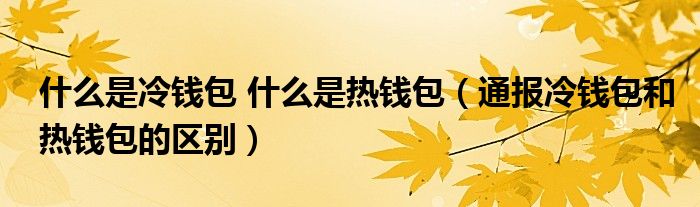 什么是冷钱包 什么是热钱包（通报冷钱包和热钱包的区别）